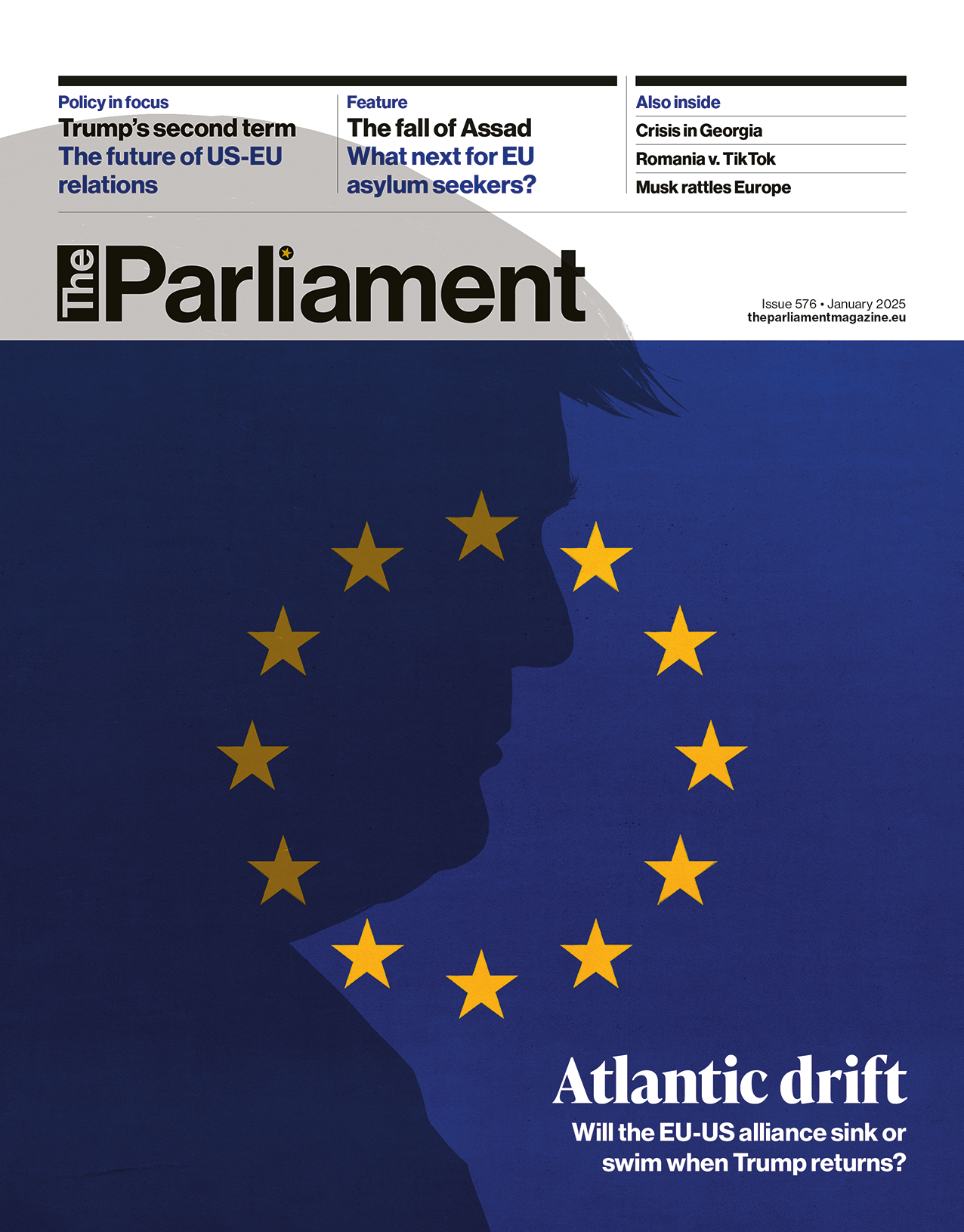 Policy in focus
Trump's second term
The future of US-EU relations

Feature
The fall of Assad
What next for EU asylum seekers?

Also inside
Crisis in Georgia
Romania v. TikTok
Musk rattles Europe

The Parliament

Issue 576 • January 2025
theparliamentmagazine.eu

Atlantic drift
Will the EU-US alliance sink or swim when Trump returns?